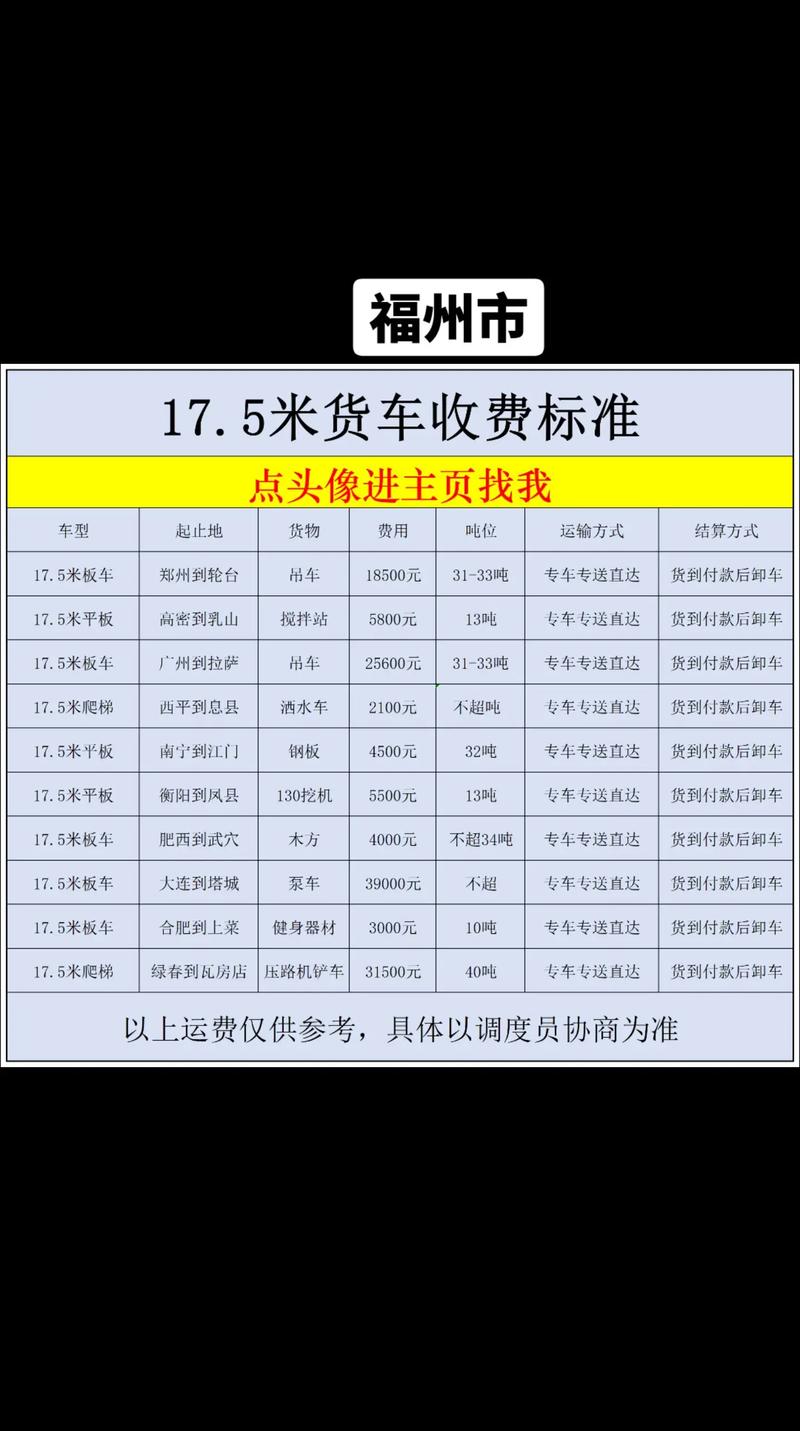 福州市

17.5米货车收费标准

点头像进主页找我

| 车型 | 起止地 | 货物 | 费用 | 吨位 | 运输方式 | 结算方式 |
|---|---|---|---|---|---|---|
| 17.5米板车 | 郑州到轮台 | 吊车 | 18500元 | 31-33吨 | 专车专送直达 | 货到付款后卸车 |
| 17.5米平板 | 高密到乳山 | 搅拌站 | 5800元 | 13吨 | 专车专送直达 | 货到付款后卸车 |
| 17.5米板车 | 广州到拉萨 | 吊车 | 25600元 | 31-33吨 | 专车专送直达 | 货到付款后卸车 |
| 17.5米爬梯 | 西平到息县 | 洒水车 | 2100元 | 不超吨 | 专车专送直达 | 货到付款后卸车 |
| 17.5米平板 | 南宁到江门 | 钢板 | 4500元 | 32吨 | 专车专送直达 | 货到付款后卸车 |
| 17.5米平板 | 衡阳到凤县 | 130挖机 | 5500元 | 13吨 | 专车专送直达 | 货到付款后卸车 |
| 17.5米板车 | 肥西到武穴 | 木方 | 4000元 | 不超34吨 | 专车专送直达 | 货到付款后卸车 |
| 17.5米板车 | 大连到塔城 | 泵车 | 39000元 | 不超 | 专车专送直达 | 货到付款后卸车 |
| 17.5米板车 | 合肥到上菜 | 健身器材 | 3000元 | 10吨 | 专车专送直达 | 货到付款后卸车 |
| 17.5米爬梯 | 绿春到瓦房店 | 压路机铲车 | 31500元 | 40吨 | 专车专送直达 | 货到付款后卸车 |

以上运费仅供参考，具体以调度员协商为准